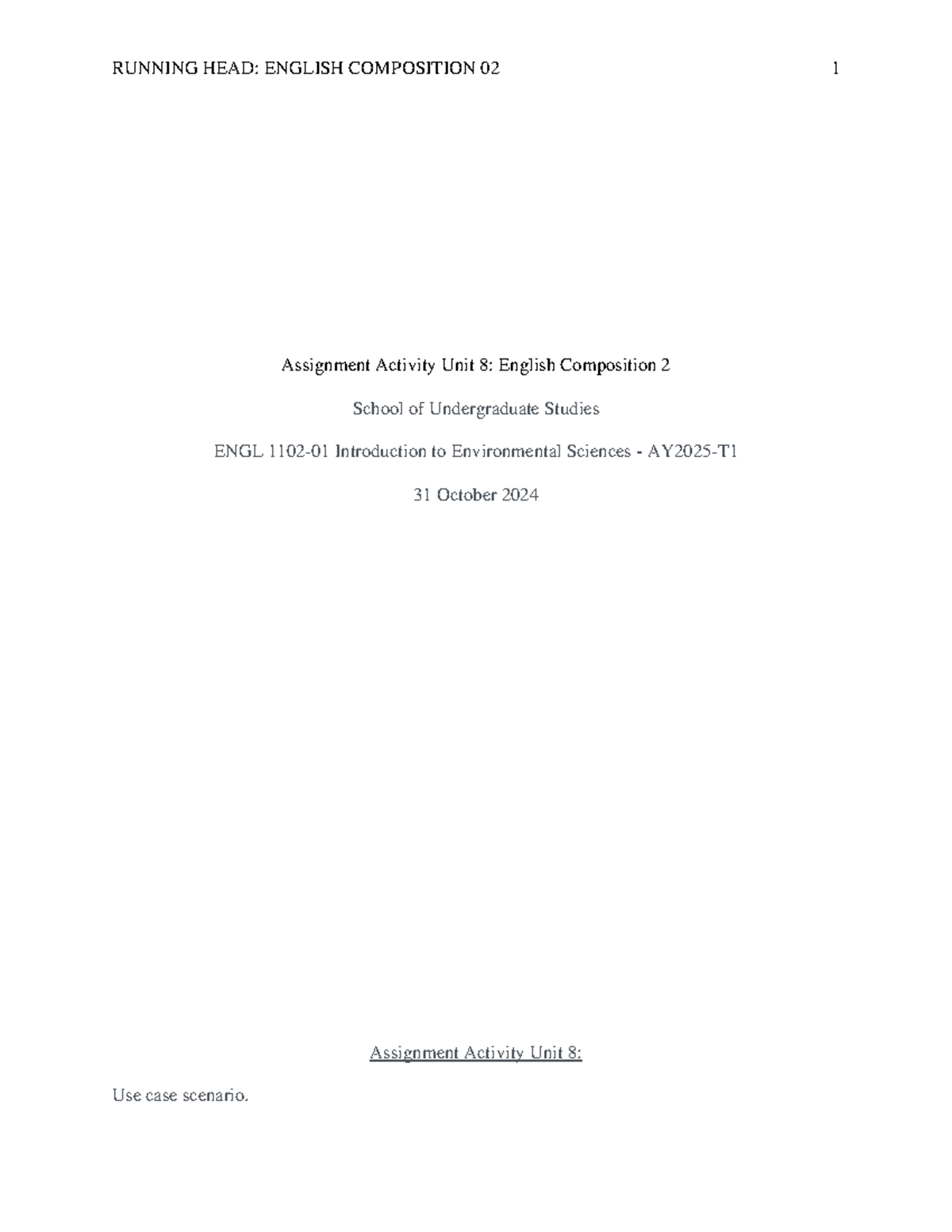 RUNNING HEAD: ENGLISH COMPOSITION 02 1

Assignment Activity Unit 8: English Composition 2

School of Undergraduate Studies

ENGL 1102-01 Introduction to Environmental Sciences - AY2025-T1

31 October 2024

Assignment Activity Unit 8:

Use case scenario.